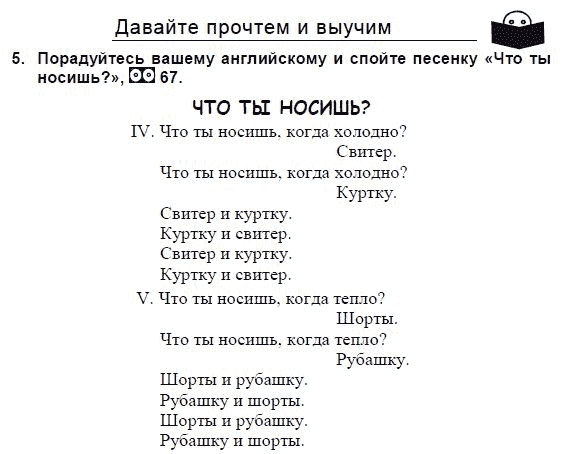 Давайте прочтем и выучим

5. Порадуйтесь вашему английскому и спойте песенку «Что ты носишь?», 67.

ЧТО ТЫ НОСИШЬ?

IV. Что ты носишь, когда холодно?
Свитер.
Что ты носишь, когда холодно?
Куртку.
Свитер и куртку.
Куртку и свитер.
Свитер и куртку.
Куртку и свитер.

V. Что ты носишь, когда тепло?
Шорты.
Что ты носишь, когда тепло?
Рубашку.
Шорты и рубашку.
Рубашку и шорты.
Шорты и рубашку.
Рубашку и шорты.